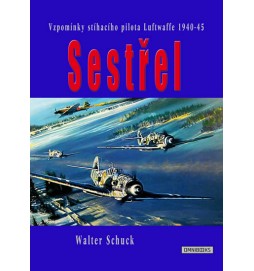 Vzpomínky stíhacího pilota Luftwaffe 1940-45

Sestřel

Walter Schuck

OMNIBOOKS